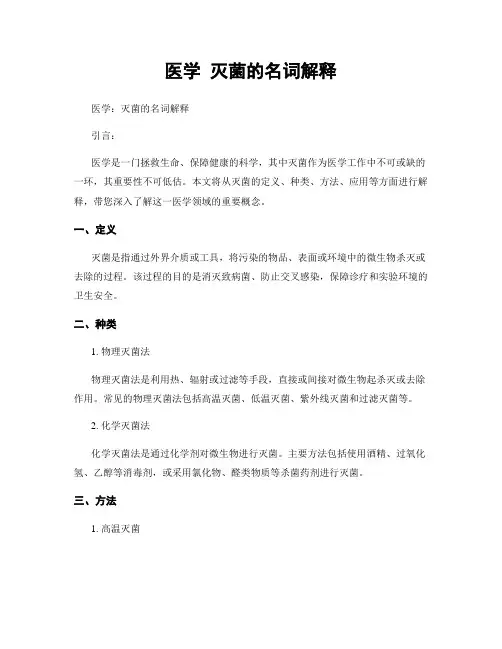 医学 灭菌的名词解释

医学：灭菌的名词解释

引言：

医学是一门拯救生命、保障健康的科学，其中灭菌作为医学工作中不可或缺的一环，其重要性不可低估。本文将从灭菌的定义、种类、方法、应用等方面进行解释，带您深入了解这一医学领域的重要概念。

一、定义

灭菌是指通过外界介质或工具，将污染的物品、表面或环境中的微生物杀灭或去除的过程。该过程的目的是消灭致病菌、防止交叉感染，保障诊疗和实验环境的卫生安全。

二、种类

1. 物理灭菌法

物理灭菌法是利用热、辐射或过滤等手段，直接或间接对微生物起杀灭或去除作用。常见的物理灭菌法包括高温灭菌、低温灭菌、紫外线灭菌和过滤灭菌等。

2. 化学灭菌法

化学灭菌法是通过化学剂对微生物进行灭菌。主要方法包括使用酒精、过氧化氢、乙醇等消毒剂，或采用氯化物、醛类物质等杀菌药剂进行灭菌。

三、方法

1. 高温灭菌